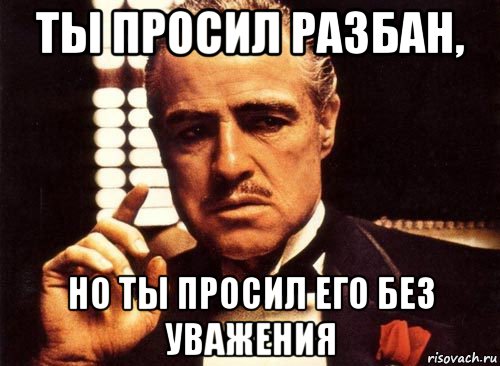 ТЫ ПРОСИЛ РАЗБАН,

НО ТЫ ПРОСИЛ ЕГО БЕЗ УВАЖЕНИЯ

risovach.ru